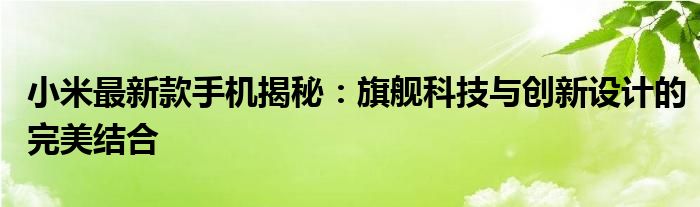 小米最新款手机揭秘：旗舰科技与创新设计的完美结合